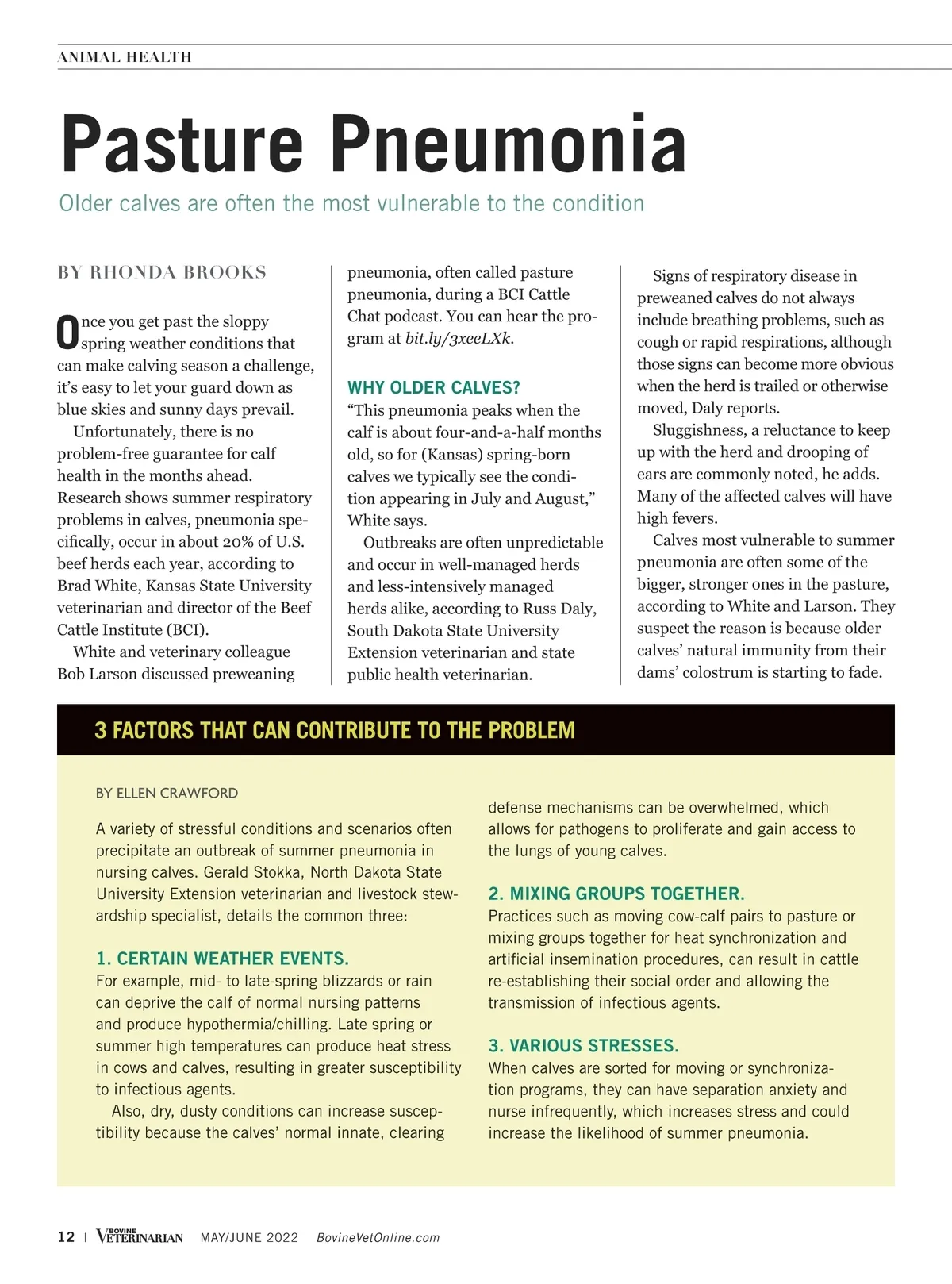 ANIMAL HEALTH

Pasture Pneumonia

Older calves are often the most vulnerable to the condition

BY RHONDA BROOKS

Once you get past the sloppy spring weather conditions that can make calving season a challenge, it's easy to let your guard down as blue skies and sunny days prevail.

Unfortunately, there is no problem-free guarantee for calf health in the months ahead. Research shows summer respiratory problems in calves, pneumonia specifically, occur in about 20% of U.S. beef herds each year, according to Brad White, Kansas State University veterinarian and director of the Beef Cattle Institute (BCI).

White and veterinary colleague Bob Larson discussed preweaning pneumonia, often called pasture pneumonia, during a BCI Cattle Chat podcast. You can hear the program at bit.ly/3xeeLXk.

WHY OLDER CALVES?

"This pneumonia peaks when the calf is about four-and-a-half months old, so for (Kansas) spring-born calves we typically see the condition appearing in July and August," White says.

Outbreaks are often unpredictable and occur in well-managed herds and less-intensively managed herds alike, according to Russ Daly, South Dakota State University Extension veterinarian and state public health veterinarian.

Signs of respiratory disease in preweaned calves do not always include breathing problems, such as cough or rapid respirations, although those signs can become more obvious when the herd is trailed or otherwise moved, Daly reports.

Sluggishness, a reluctance to keep up with the herd and drooping of ears are commonly noted, he adds. Many of the affected calves will have high fevers.

Calves most vulnerable to summer pneumonia are often some of the bigger, stronger ones in the pasture, according to White and Larson. They suspect the reason is because older calves' natural immunity from their dams' colostrum is starting to fade.

3 FACTORS THAT CAN CONTRIBUTE TO THE PROBLEM

BY ELLEN CRAWFORD

A variety of stressful conditions and scenarios often precipitate an outbreak of summer pneumonia in nursing calves. Gerald Stokka, North Dakota State University Extension veterinarian and livestock stewardship specialist, details the common three:

1. CERTAIN WEATHER EVENTS.
For example, mid- to late-spring blizzards or rain can deprive the calf of normal nursing patterns and produce hypothermia/chilling. Late spring or summer high temperatures can produce heat stress in cows and calves, resulting in greater susceptibility to infectious agents.

Also, dry, dusty conditions can increase susceptibility because the calves' normal innate, clearing defense mechanisms can be overwhelmed, which allows for pathogens to proliferate and gain access to the lungs of young calves.

2. MIXING GROUPS TOGETHER.
Practices such as moving cow-calf pairs to pasture or mixing groups together for heat synchronization and artificial insemination procedures, can result in cattle re-establishing their social order and allowing the transmission of infectious agents.

3. VARIOUS STRESSES.
When calves are sorted for moving or synchronization programs, they can have separation anxiety and nurse infrequently, which increases stress and could increase the likelihood of summer pneumonia.

12 | BOVINE VETERINARIAN MAY/JUNE 2022 BovineVetOnline.com